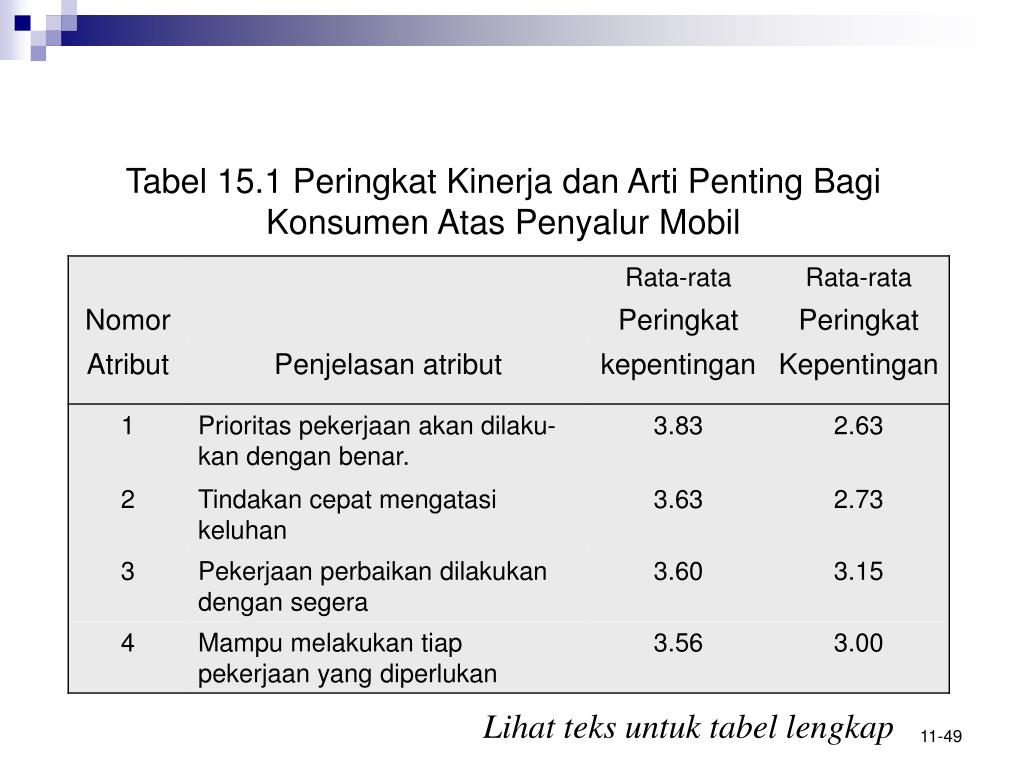 Tabel 15.1 Peringkat Kinerja dan Arti Penting Bagi Konsumen Atas Penyalur Mobil

| Nomor Atribut | Penjelasan atribut | Rata-rata Peringkat kepentingan | Rata-rata Peringkat Kepentingan |
|---|---|---|---|
| 1 | Prioritas pekerjaan akan dilakukan dengan benar. | 3.83 | 2.63 |
| 2 | Tindakan cepat mengatasi keluhan | 3.63 | 2.73 |
| 3 | Pekerjaan perbaikan dilakukan dengan segera | 3.60 | 3.15 |
| 4 | Mampu melakukan tiap pekerjaan yang diperlukan | 3.56 | 3.00 |

Lihat teks untuk tabel lengkap

11-49